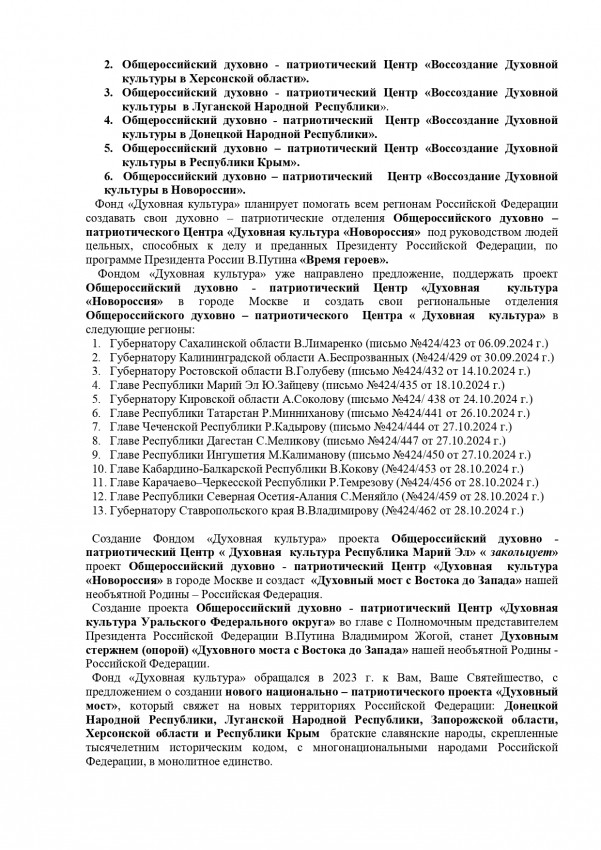 2. Общероссийский духовно - патриотический Центр «Воссоздание Духовной культуры в Херсонской области».
3. Общероссийский духовно - патриотический Центр «Воссоздание Духовной культуры в Луганской Народной Республики».
4. Общероссийский духовно - патриотический Центр «Воссоздание Духовной культуры в Донецкой Народной Республики».
5. Общероссийский духовно - патриотический Центр «Воссоздание Духовной культуры в Республики Крым».
6. Общероссийский духовно – патриотический Центр «Воссоздание Духовной культуры в Новороссии».

Фонд «Духовная культура» планирует помогать всем регионам Российской Федерации создавать свои духовно – патриотические отделения Общероссийского духовно – патриотического Центра «Духовная культура «Новороссия» под руководством людей цельных, способных к делу и преданных Президенту Российской Федерации, по программе Президента России В.Путина «Время героев».

Фондом «Духовная культура» уже направлено предложение, поддержать проект Общероссийский духовно - патриотический Центр «Духовная культура «Новороссия» в городе Москве и создать свои региональные отделения Общероссийского духовно – патриотического Центра « Духовная культура» в следующие регионы:
1. Губернатору Сахалинской области В.Лимаренко (письмо №424/423 от 06.09.2024 г.)
2. Губернатору Калининградской области А.Беспрозванных (№424/429 от 30.09.2024 г.)
3. Губернатору Ростовской области В.Голубеву (письмо №424/432 от 14.10.2024 г.)
4. Главе Республики Марий Эл Ю.Зайцеву (письмо №424/435 от 18.10.2024 г.)
5. Губернатору Кировской области А.Соколову (письмо №424/ 438 от 24.10.2024 г.)
6. Главе Республики Татарстан Р.Минниханову (письмо №424/441 от 26.10.2024 г.)
7. Главе Чеченской Республики Р.Кадырову (письмо №424/444 от 27.10.2024 г.)
8. Главе Республики Дагестан С.Меликову (письмо №424/447 от 27.10.2024 г.)
9. Главе Республики Ингушетия М.Калиманову (письмо №424/450 от 27.10.2024 г.)
10. Главе Кабардино-Балкарской Республики В.Кокову (№424/453 от 28.10.2024 г.)
11. Главе Карачаево–Черкесской Республики Р.Темрезову (№424/456 от 28.10.2024 г.)
12. Главе Республики Северная Осетия-Алания С.Меняйло (№424/459 от 28.10.2024 г.)
13. Губернатору Ставропольского края В.Владимирову (№424/462 от 28.10.2024 г.)

Создание Фондом «Духовная культура» проекта Общероссийский духовно - патриотический Центр « Духовная культура Республика Марий Эл» « закольцует» проект Общероссийский духовно - патриотический Центр «Духовная культура «Новороссия» в городе Москве и создаст «Духовный мост с Востока до Запада» нашей необъятной Родины – Российская Федерация.

Создание проекта Общероссийский духовно - патриотический Центр «Духовная культура Уральского Федерального округа» во главе с Полномочным представителем Президента Российской Федерации В.Путина Владимиром Жогой, станет Духовным стержнем (опорой) «Духовного моста с Востока до Запада» нашей необъятной Родины - Российской Федерации.

Фонд «Духовная культура» обращался в 2023 г. к Вам, Ваше Святейшество, с предложением о создании нового национально – патриотического проекта «Духовный мост», который свяжет на новых территориях Российской Федерации: Донецкой Народной Республики, Луганской Народной Республики, Запорожской области, Херсонской области и Республики Крым братские славянские народы, скрепленные тысячелетним историческим кодом, с многонациональными народами Российской Федерации, в монолитное единство.